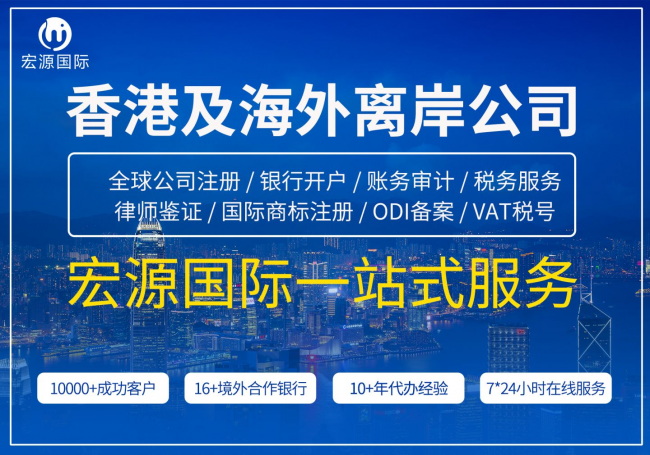 宏源国际

香港及海外离岸公司

全球公司注册 / 银行开户 / 账务审计 / 税务服务
律师鉴证 / 国际商标注册 / ODI备案 / VAT税号

宏源国际一站式服务

10000+成功客户

16+境外合作银行

10+年代办经验

7*24小时在线服务